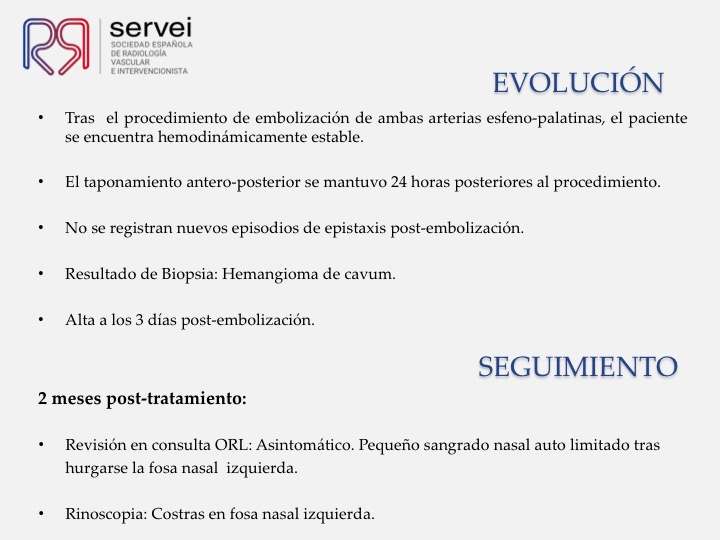 servei
SOCIEDAD ESPAÑOLA DE RADIOLOGÍA VASCULAR E INTERVENCIONISTA

EVOLUCIÓN

• Tras el procedimiento de embolización de ambas arterias esfeno-palatinas, el paciente se encuentra hemodinámicamente estable.

• El taponamiento antero-posterior se mantuvo 24 horas posteriores al procedimiento.

• No se registran nuevos episodios de epistaxis post-embolización.

• Resultado de Biopsia: Hemangioma de cavum.

• Alta a los 3 días post-embolización.

SEGUIMIENTO

2 meses post-tratamiento:

• Revisión en consulta ORL: Asintomático. Pequeño sangrado nasal auto limitado tras hurgarse la fosa nasal izquierda.

• Rinoscopia: Costras en fosa nasal izquierda.